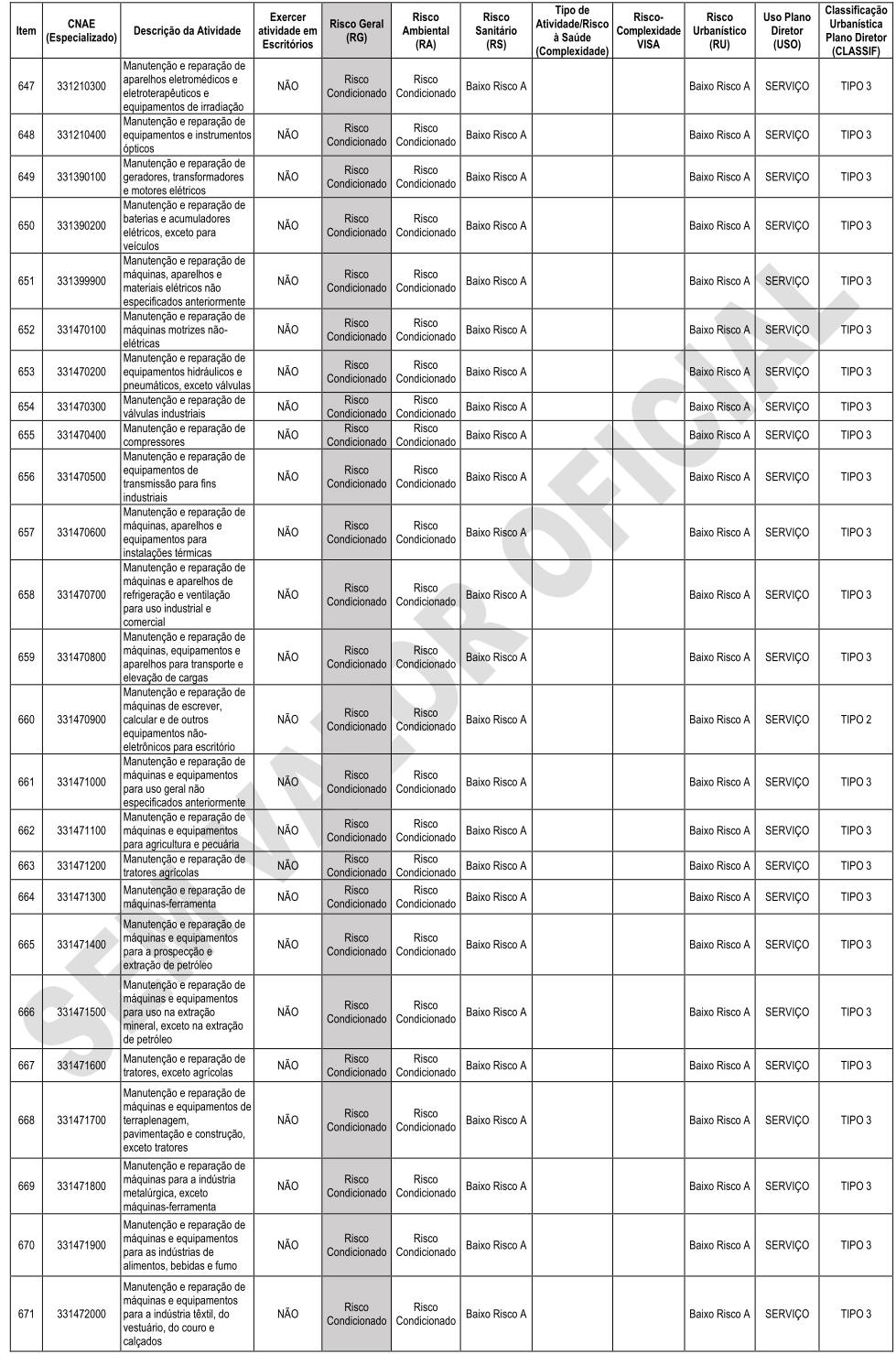 | Item | CNAE (Especializado) | Descrição da Atividade | Exercer atividade em Escritórios | Risco Geral (RG) | Risco Ambiental (RA) | Risco Sanitário (RS) | Tipo de Atividade/Risco à Saúde (Complexidade) | Risco-Complexidade VISA | Risco Urbanístico (RU) | Uso Plano Diretor (USO) | Classificação Urbanística Plano Diretor (CLASSIF) |
|---|---|---|---|---|---|---|---|---|---|---|---|
| 647 | 331210300 | Manutenção e reparação de aparelhos eletromédicos e eletroterapêuticos e equipamentos de irradiação | NÃO | Risco Condicionado | Risco Condicionado | Baixo Risco A | | | Baixo Risco A | SERVIÇO | TIPO 3 |
| 648 | 331210400 | Manutenção e reparação de equipamentos e instrumentos ópticos | NÃO | Risco Condicionado | Risco Condicionado | Baixo Risco A | | | Baixo Risco A | SERVIÇO | TIPO 3 |
| 649 | 331390100 | Manutenção e reparação de geradores, transformadores e motores elétricos | NÃO | Risco Condicionado | Risco Condicionado | Baixo Risco A | | | Baixo Risco A | SERVIÇO | TIPO 3 |
| 650 | 331390200 | Manutenção e reparação de baterias e acumuladores elétricos, exceto para veículos | NÃO | Risco Condicionado | Risco Condicionado | Baixo Risco A | | | Baixo Risco A | SERVIÇO | TIPO 3 |
| 651 | 331399900 | Manutenção e reparação de máquinas, aparelhos e materiais elétricos não especificados anteriormente | NÃO | Risco Condicionado | Risco Condicionado | Baixo Risco A | | | Baixo Risco A | SERVIÇO | TIPO 3 |
| 652 | 331470100 | Manutenção e reparação de máquinas motrizes não-elétricas | NÃO | Risco Condicionado | Risco Condicionado | Baixo Risco A | | | Baixo Risco A | SERVIÇO | TIPO 3 |
| 653 | 331470200 | Manutenção e reparação de equipamentos hidráulicos e pneumáticos, exceto válvulas | NÃO | Risco Condicionado | Risco Condicionado | Baixo Risco A | | | Baixo Risco A | SERVIÇO | TIPO 3 |
| 654 | 331470300 | Manutenção e reparação de válvulas industriais | NÃO | Risco Condicionado | Risco Condicionado | Baixo Risco A | | | Baixo Risco A | SERVIÇO | TIPO 3 |
| 655 | 331470400 | Manutenção e reparação de compressores | NÃO | Risco Condicionado | Risco Condicionado | Baixo Risco A | | | Baixo Risco A | SERVIÇO | TIPO 3 |
| 656 | 331470500 | Manutenção e reparação de equipamentos de transmissão para fins industriais | NÃO | Risco Condicionado | Risco Condicionado | Baixo Risco A | | | Baixo Risco A | SERVIÇO | TIPO 3 |
| 657 | 331470600 | Manutenção e reparação de máquinas, aparelhos e equipamentos para instalações térmicas | NÃO | Risco Condicionado | Risco Condicionado | Baixo Risco A | | | Baixo Risco A | SERVIÇO | TIPO 3 |
| 658 | 331470700 | Manutenção e reparação de máquinas e aparelhos de refrigeração e ventilação para uso industrial e comercial | NÃO | Risco Condicionado | Risco Condicionado | Baixo Risco A | | | Baixo Risco A | SERVIÇO | TIPO 3 |
| 659 | 331470800 | Manutenção e reparação de máquinas, equipamentos e aparelhos para transporte e elevação de cargas | NÃO | Risco Condicionado | Risco Condicionado | Baixo Risco A | | | Baixo Risco A | SERVIÇO | TIPO 3 |
| 660 | 331470900 | Manutenção e reparação de máquinas de escrever, calcular e de outros equipamentos não-eletrônicos para escritório | NÃO | Risco Condicionado | Risco Condicionado | Baixo Risco A | | | Baixo Risco A | SERVIÇO | TIPO 2 |
| 661 | 331471000 | Manutenção e reparação de máquinas e equipamentos para uso geral não especificados anteriormente | NÃO | Risco Condicionado | Risco Condicionado | Baixo Risco A | | | Baixo Risco A | SERVIÇO | TIPO 3 |
| 662 | 331471100 | Manutenção e reparação de máquinas e equipamentos para agricultura e pecuária | NÃO | Risco Condicionado | Risco Condicionado | Baixo Risco A | | | Baixo Risco A | SERVIÇO | TIPO 3 |
| 663 | 331471200 | Manutenção e reparação de tratores agrícolas | NÃO | Risco Condicionado | Risco Condicionado | Baixo Risco A | | | Baixo Risco A | SERVIÇO | TIPO 3 |
| 664 | 331471300 | Manutenção e reparação de máquinas-ferramenta | NÃO | Risco Condicionado | Risco Condicionado | Baixo Risco A | | | Baixo Risco A | SERVIÇO | TIPO 3 |
| 665 | 331471400 | Manutenção e reparação de máquinas e equipamentos para a prospecção e extração de petróleo | NÃO | Risco Condicionado | Risco Condicionado | Baixo Risco A | | | Baixo Risco A | SERVIÇO | TIPO 3 |
| 666 | 331471500 | Manutenção e reparação de máquinas e equipamentos para uso na extração mineral, exceto na extração de petróleo | NÃO | Risco Condicionado | Risco Condicionado | Baixo Risco A | | | Baixo Risco A | SERVIÇO | TIPO 3 |
| 667 | 331471600 | Manutenção e reparação de tratores, exceto agrícolas | NÃO | Risco Condicionado | Risco Condicionado | Baixo Risco A | | | Baixo Risco A | SERVIÇO | TIPO 3 |
| 668 | 331471700 | Manutenção e reparação de máquinas e equipamentos de terraplenagem, pavimentação e construção, exceto tratores | NÃO | Risco Condicionado | Risco Condicionado | Baixo Risco A | | | Baixo Risco A | SERVIÇO | TIPO 3 |
| 669 | 331471800 | Manutenção e reparação de máquinas para a indústria metalúrgica, exceto máquinas-ferramenta | NÃO | Risco Condicionado | Risco Condicionado | Baixo Risco A | | | Baixo Risco A | SERVIÇO | TIPO 3 |
| 670 | 331471900 | Manutenção e reparação de máquinas e equipamentos para as indústrias de alimentos, bebidas e fumo | NÃO | Risco Condicionado | Risco Condicionado | Baixo Risco A | | | Baixo Risco A | SERVIÇO | TIPO 3 |
| 671 | 331472000 | Manutenção e reparação de máquinas e equipamentos para a indústria têxtil, do vestuário, do couro e calçados | NÃO | Risco Condicionado | Risco Condicionado | Baixo Risco A | | | Baixo Risco A | SERVIÇO | TIPO 3 |

SEM VALOR OFICIAL